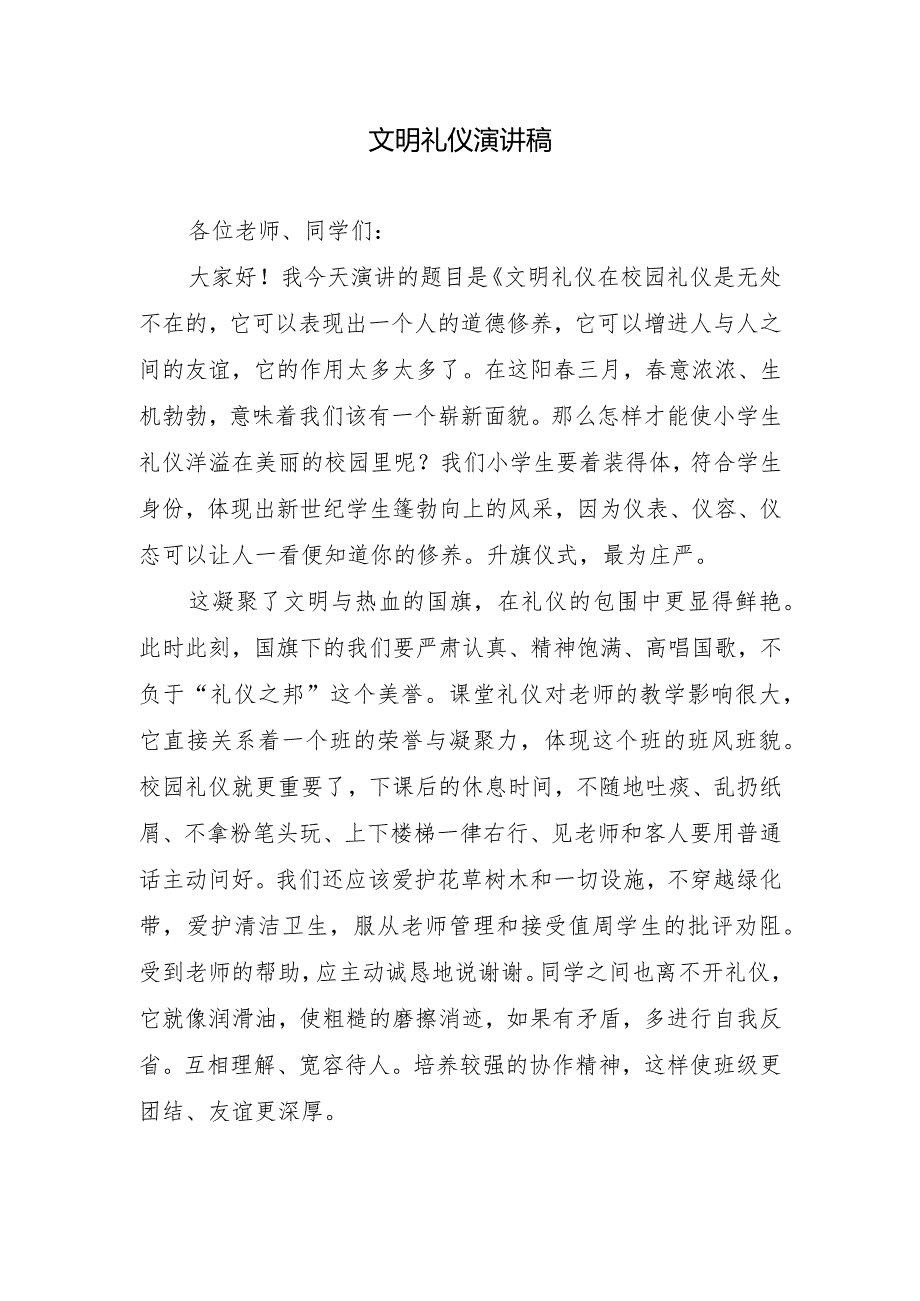 文明礼仪演讲稿

各位老师、同学们：

大家好！我今天演讲的题目是《文明礼仪在校园礼仪是无处不在的，它可以表现出一个人的道德修养，它可以增进人与人之间的友谊，它的作用太多太多了。在这阳春三月，春意浓浓、生机勃勃，意味着我们该有一个崭新面貌。那么怎样才能使小学生礼仪洋溢在美丽的校园里呢？我们小学生要着装得体，符合学生身份，体现出新世纪学生篷勃向上的风采，因为仪表、仪容、仪态可以让人一看便知道你的修养。升旗仪式，最为庄严。

这凝聚了文明与热血的国旗，在礼仪的包围中更显得鲜艳。此时此刻，国旗下的我们要严肃认真、精神饱满、高唱国歌，不负于“礼仪之邦”这个美誉。课堂礼仪对老师的教学影响很大，它直接关系着一个班的荣誉与凝聚力，体现这个班的班风班貌。校园礼仪就更重要了，下课后的休息时间，不随地吐痰、乱扔纸屑、不拿粉笔头玩、上下楼梯一律右行、见老师和客人要用普通话主动问好。我们还应该爱护花草树木和一切设施，不穿越绿化带，爱护清洁卫生，服从老师管理和接受值周学生的批评劝阻。受到老师的帮助，应主动诚恳地说谢谢。同学之间也离不开礼仪，它就像润滑油，使粗糙的磨擦消迹，如果有矛盾，多进行自我反省。互相理解、宽容待人。培养较强的协作精神，这样使班级更团结、友谊更深厚。